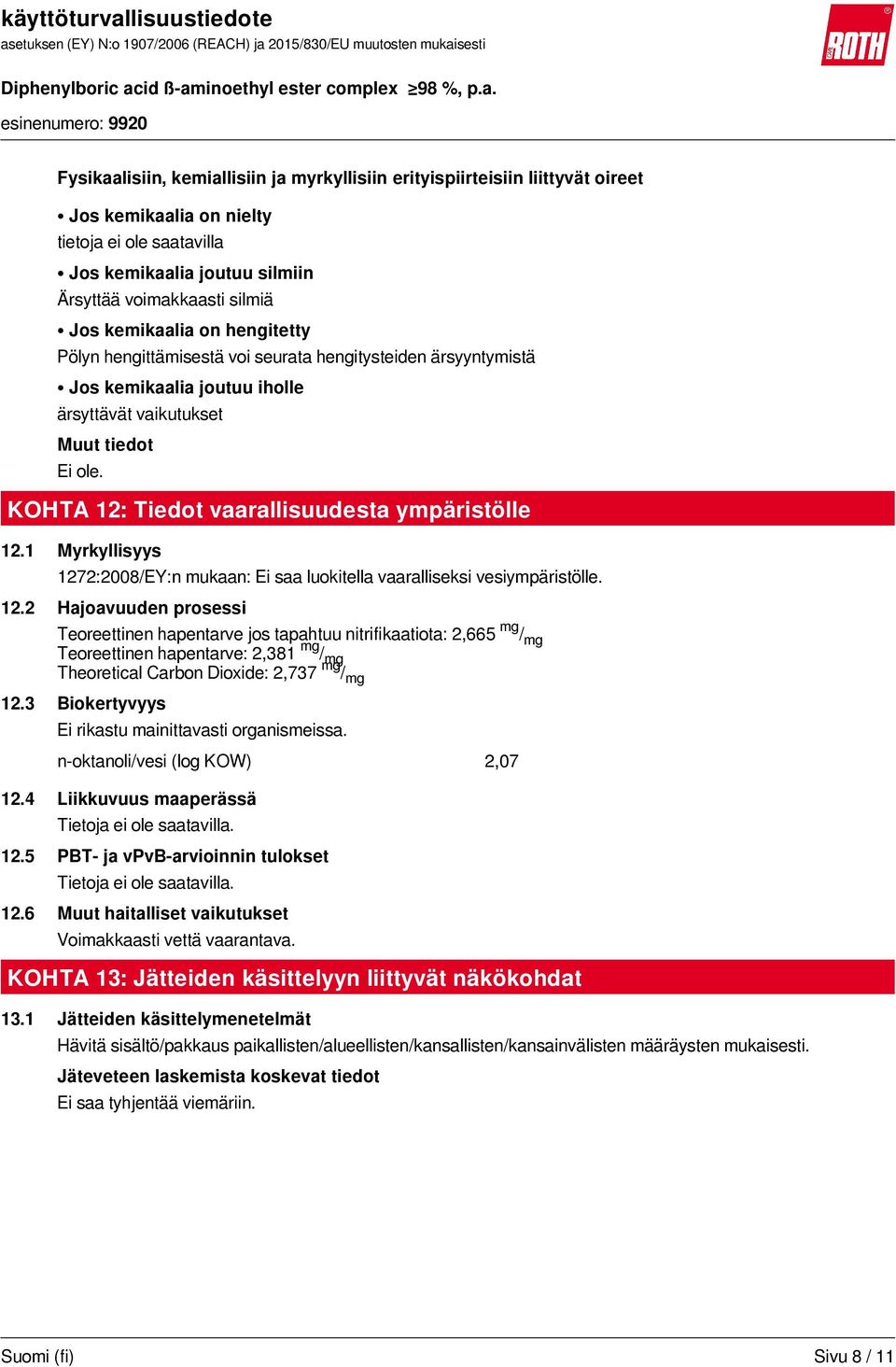 käyttöturvallisuustiedote
asetuksen (EY) N:o 1907/2006 (REACH) ja 2015/830/EU muutosten mukaisesti

ROTH

Diphenylboric acid ß-aminoethyl ester complex ≥98 %, p.a.
esinenumero: 9920

Fysikaalisiin, kemiallisiin ja myrkyllisiin erityispiirteisiin liittyvät oireet

• Jos kemikaalia on nielty
tietoja ei ole saatavilla

• Jos kemikaalia joutuu silmiin
Ärsyttää voimakkaasti silmiä

• Jos kemikaalia on hengitetty
Pölyn hengittämisestä voi seurata hengitysteiden ärsyyntymistä

• Jos kemikaalia joutuu iholle
ärsyttävät vaikutukset

Muut tiedot
Ei ole.

KOHTA 12: Tiedot vaarallisuudesta ympäristölle

12.1 Myrkyllisyys
1272:2008/EY:n mukaan: Ei saa luokitella vaaralliseksi vesiympäristölle.

12.2 Hajoavuuden prosessi
Teoreettinen hapentarve jos tapahtuu nitrifikaatiota: 2,665 $^{mg}/_{mg}$
Teoreettinen hapentarve: 2,381 $^{mg}/_{mg}$
Theoretical Carbon Dioxide: 2,737 $^{mg}/_{mg}$

12.3 Biokertyvyys
Ei rikastu mainittavasti organismeissa.

n-oktanoli/vesi (log KOW) 2,07

12.4 Liikkuvuus maaperässä
Tietoja ei ole saatavilla.

12.5 PBT- ja vPvB-arvioinnin tulokset
Tietoja ei ole saatavilla.

12.6 Muut haitalliset vaikutukset
Voimakkaasti vettä vaarantava.

KOHTA 13: Jätteiden käsittelyyn liittyvät näkökohdat

13.1 Jätteiden käsittelymenetelmät
Hävitä sisältö/pakkaus paikallisten/alueellisten/kansallisten/kansainvälisten määräysten mukaisesti.

Jäteveteen laskemista koskevat tiedot
Ei saa tyhjentää viemäriin.

Suomi (fi) Sivu 8 / 11